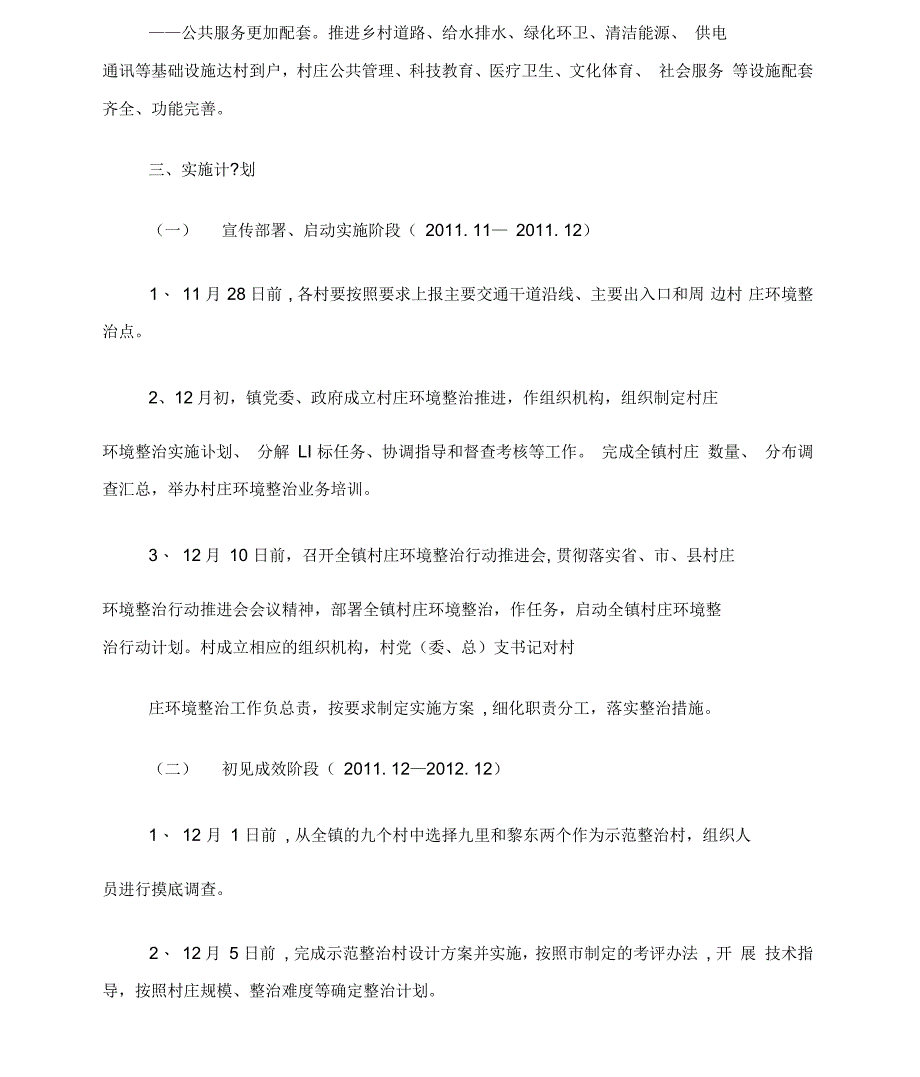 ——公共服务更加配套。推进乡村道路、给水排水、绿化环卫、清洁能源、 供电通讯等基础设施达村到户，村庄公共管理、科技教育、医疗卫生、文化体育、 社会服务 等设施配套齐全、功能完善。

三、实施计?划

（一） 宣传部署、启动实施阶段（ 2011. 11— 2011. 12）

1、 11 月 28 日前，各村要按照要求上报主要交通干道沿线、主要出入口和周 边村 庄环境整治点。

2、12 月初，镇党委、政府成立村庄环境整治推进，作组织机构，组织制定村庄

环境整治实施计划、 分解 LI 标任务、协调指导和督查考核等工作。 完成全镇村庄 数量、 分布调查汇总，举办村庄环境整治业务培训。

3、 12 月 10 日前，召开全镇村庄环境整治行动推进会，贯彻落实省、市、县村庄

环境整治行动推进会会议精神，部署全镇村庄环境整治，作任务，启动全镇村庄环境整治行动计划。村成立相应的组织机构，村党（委、总）支书记对村

庄环境整治工作负总责，按要求制定实施方案，细化职责分工，落实整治措施。

（二） 初见成效阶段（ 2011. 12—2012. 12）

1、 12 月 1 日前，从全镇的九个村中选择九里和黎东两个作为示范整治村，组织人

员进行摸底调查。

2、 12 月 5 日前，完成示范整治村设计方案并实施，按照市制定的考评办法，开 展 技术指导，按照村庄规模、整治难度等确定整治计划。